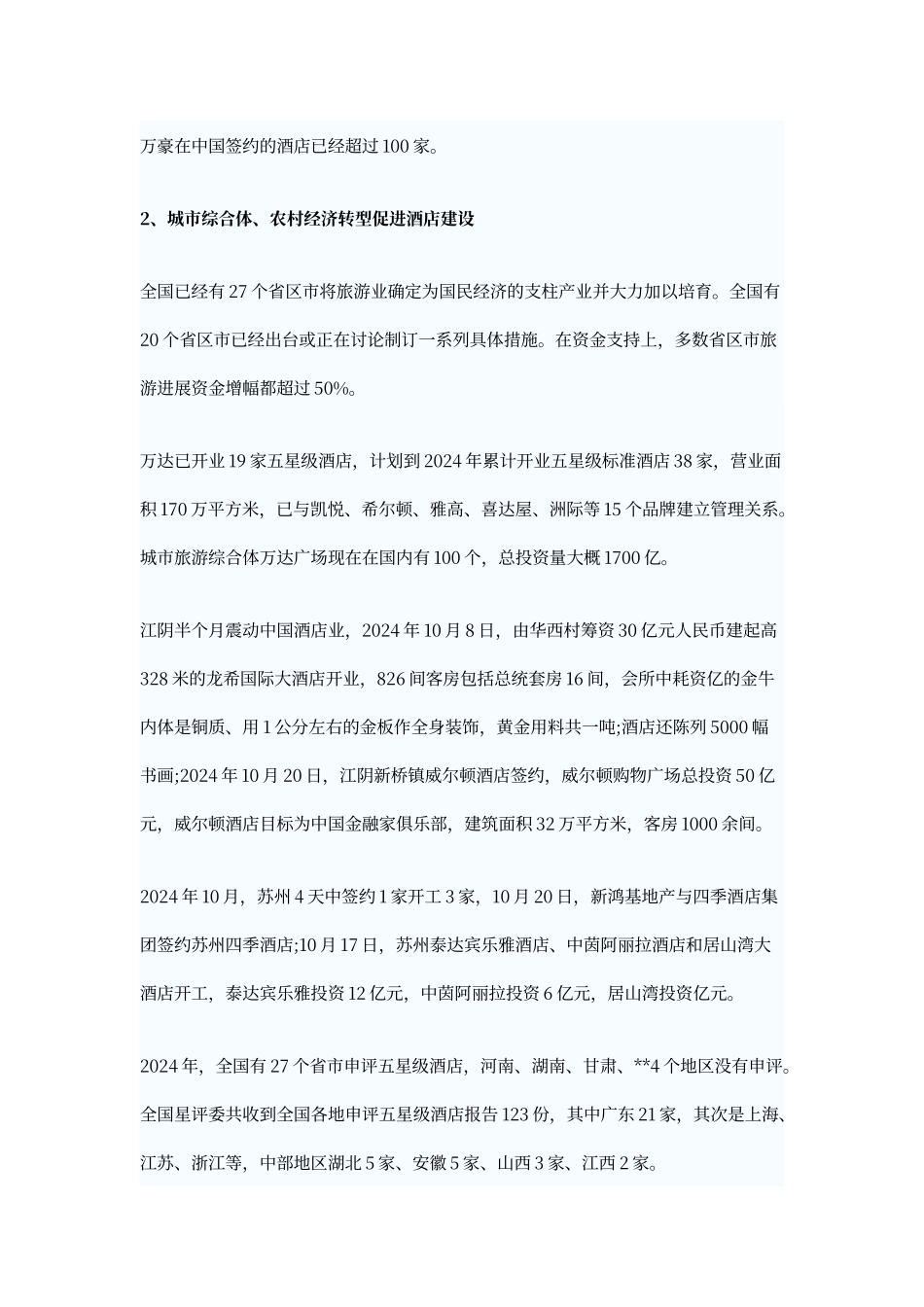 万豪在中国签约的酒店已经超过 100 家。

2、城市综合体、农村经济转型促进酒店建设

全国已经有 27 个省区市将旅游业确定为国民经济的支柱产业并大力加以培育。全国有 20 个省区市已经出台或正在讨论制订一系列具体措施。在资金支持上，多数省区市旅游进展资金增幅都超过 50%。

万达已开业 19 家五星级酒店，计划到 2024 年累计开业五星级标准酒店 38 家，营业面积 170 万平方米，已与凯悦、希尔顿、雅高、喜达屋、洲际等 15 个品牌建立管理关系。城市旅游综合体万达广场现在在国内有 100 个，总投资量大概 1700 亿。

江阴半个月震动中国酒店业，2024 年 10 月 8 日，由华西村筹资 30 亿元人民币建起高 328 米的龙希国际大酒店开业，826 间客房包括总统套房 16 间，会所中耗资亿的金牛内体是铜质、用 1 公分左右的金板作全身装饰，黄金用料共一吨;酒店还陈列 5000 幅书画;2024 年 10 月 20 日，江阴新桥镇威尔顿酒店签约，威尔顿购物广场总投资 50 亿元，威尔顿酒店目标为中国金融家俱乐部，建筑面积 32 万平方米，客房 1000 余间。

2024 年 10 月，苏州 4 天中签约 1 家开工 3 家，10 月 20 日，新鸿基地产与四季酒店集团签约苏州四季酒店;10 月 17 日，苏州泰达宾乐雅酒店、中茵阿丽拉酒店和居山湾大酒店开工，泰达宾乐雅投资 12 亿元，中茵阿丽拉投资 6 亿元，居山湾投资亿元。

2024 年，全国有 27 个省市申评五星级酒店，河南、湖南、甘肃、**4 个地区没有申评。全国星评委共收到全国各地申评五星级酒店报告 123 份，其中广东 21 家，其次是上海、江苏、浙江等，中部地区湖北 5 家、安徽 5 家、山西 3 家、江西 2 家。